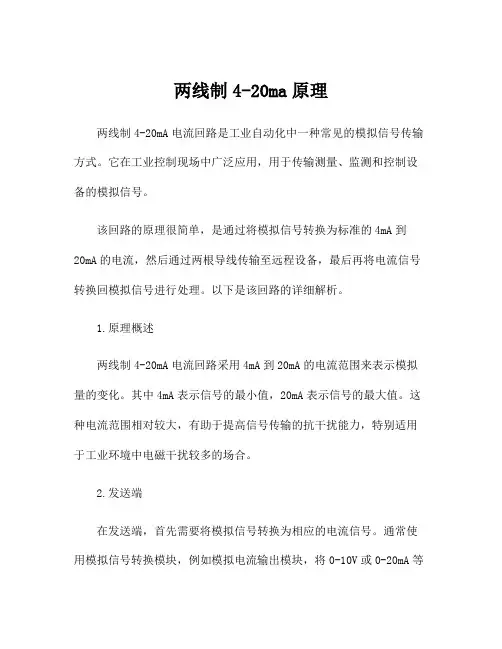 两线制 4-20ma 原理

两线制 4-20mA 电流回路是工业自动化中一种常见的模拟信号传输方式。它在工业控制现场中广泛应用，用于传输测量、监测和控制设备的模拟信号。

该回路的原理很简单，是通过将模拟信号转换为标准的 4mA 到 20mA 的电流，然后通过两根导线传输至远程设备，最后再将电流信号转换回模拟信号进行处理。以下是该回路的详细解析。

1.原理概述

两线制 4-20mA 电流回路采用 4mA 到 20mA 的电流范围来表示模拟量的变化。其中 4mA 表示信号的最小值，20mA 表示信号的最大值。这种电流范围相对较大，有助于提高信号传输的抗干扰能力，特别适用于工业环境中电磁干扰较多的场合。

2.发送端

在发送端，首先需要将模拟信号转换为相应的电流信号。通常使用模拟信号转换模块，例如模拟电流输出模块，将 0-10V 或 0-20mA 等